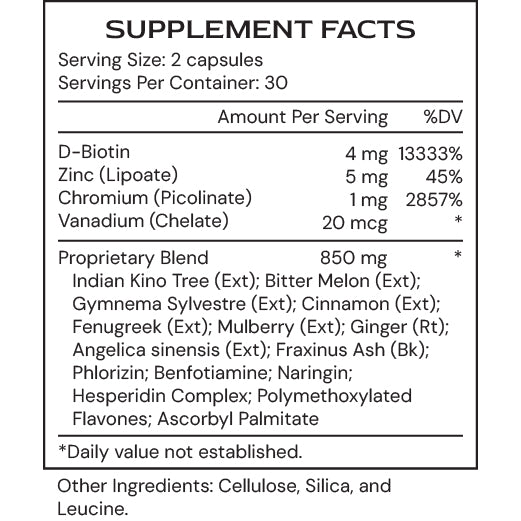 SUPPLEMENT FACTS

Serving Size: 2 capsules
Servings Per Container: 30

| | Amount Per Serving | %DV |
|---|---|---|
| D-Biotin | 4 mg | 13333% |
| Zinc (Lipoate) | 5 mg | 45% |
| Chromium (Picolinate) | 1 mg | 2857% |
| Vanadium (Chelate) | 20 mcg | * |
| Proprietary Blend | 850 mg | * |

Indian Kino Tree (Ext); Bitter Melon (Ext); Gymnema Sylvestre (Ext); Cinnamon (Ext); Fenugreek (Ext); Mulberry (Ext); Ginger (Rt); Angelica sinensis (Ext); Fraxinus Ash (Bk); Phlorizin; Benfotiamine; Naringin; Hesperidin Complex; Polymethoxylated Flavones; Ascorbyl Palmitate

*Daily value not established.

Other Ingredients: Cellulose, Silica, and Leucine.